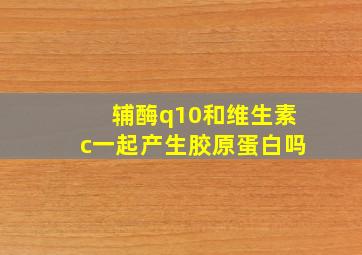 辅酶q10和维生素c一起产生胶原蛋白吗